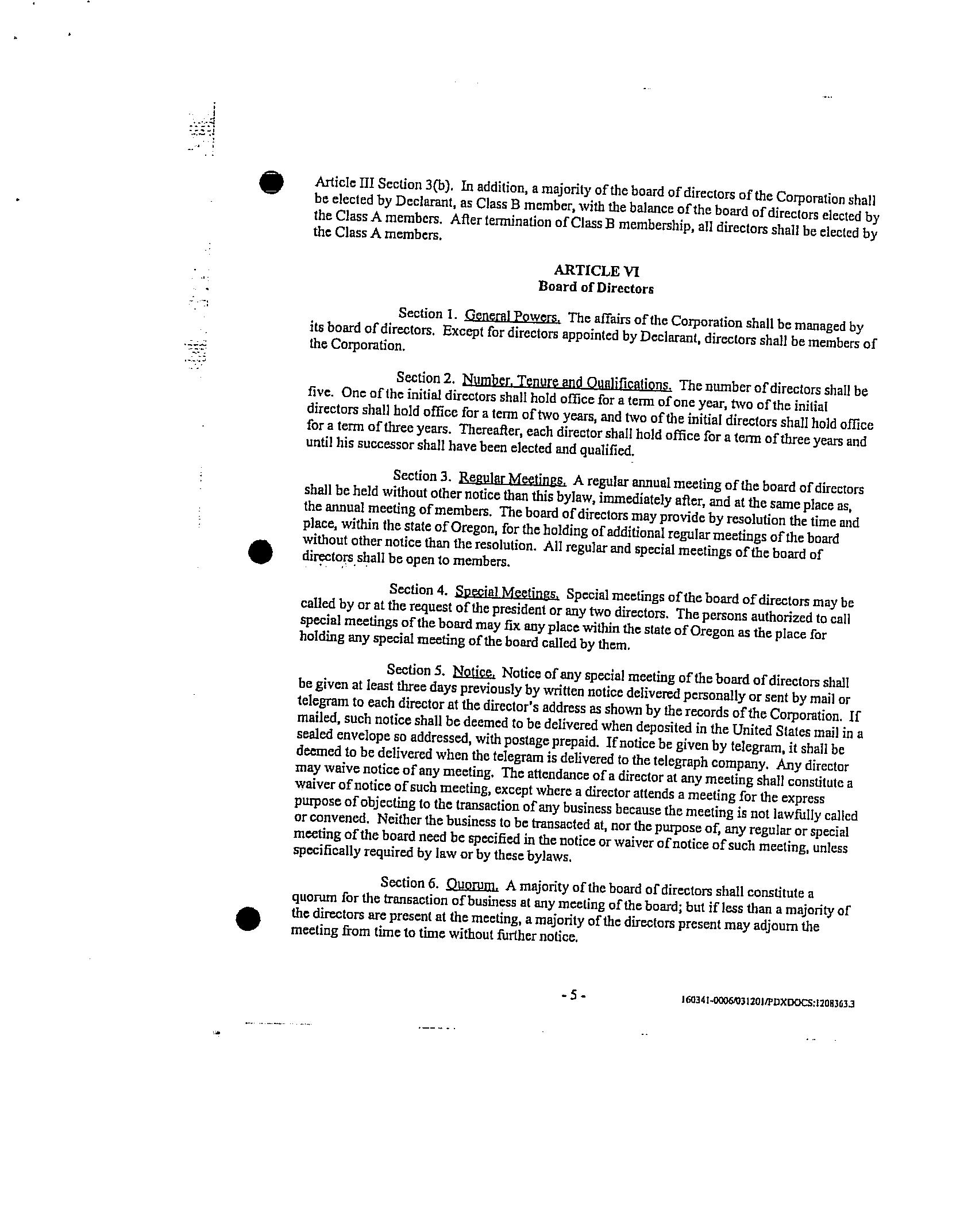 Article III Section 3(b). In addition, a majority of the board of directors of the Corporation shall be elected by Declarant, as Class B member, with the balance of the board of directors elected by the Class A members. After termination of Class B membership, all directors shall be elected by the Class A members.

ARTICLE VI
Board of Directors

Section 1. General Powers. The affairs of the Corporation shall be managed by its board of directors. Except for directors appointed by Declarant, directors shall be members of the Corporation.

Section 2. Number, Tenure and Qualifications. The number of directors shall be five. One of the initial directors shall hold office for a term of one year, two of the initial directors shall hold office for a term of two years, and two of the initial directors shall hold office for a term of three years. Thereafter, each director shall hold office for a term of three years and until his successor shall have been elected and qualified.

Section 3. Regular Meetings. A regular annual meeting of the board of directors shall be held without other notice than this bylaw, immediately after, and at the same place as, the annual meeting of members. The board of directors may provide by resolution the time and place, within the state of Oregon, for the holding of additional regular meetings of the board without other notice than the resolution. All regular and special meetings of the board of directors shall be open to members.

Section 4. Special Meetings. Special meetings of the board of directors may be called by or at the request of the president or any two directors. The persons authorized to call special meetings of the board may fix any place within the state of Oregon as the place for holding any special meeting of the board called by them.

Section 5. Notice. Notice of any special meeting of the board of directors shall be given at least three days previously by written notice delivered personally or sent by mail or telegram to each director at the director's address as shown by the records of the Corporation. If mailed, such notice shall be deemed to be delivered when deposited in the United States mail in a sealed envelope so addressed, with postage prepaid. If notice be given by telegram, it shall be deemed to be delivered when the telegram is delivered to the telegraph company. Any director may waive notice of any meeting. The attendance of a director at any meeting shall constitute a waiver of notice of such meeting, except where a director attends a meeting for the express purpose of objecting to the transaction of any business because the meeting is not lawfully called or convened. Neither the business to be transacted at, nor the purpose of, any regular or special meeting of the board need be specified in the notice or waiver of notice of such meeting, unless specifically required by law or by these bylaws.

Section 6. Quorum. A majority of the board of directors shall constitute a quorum for the transaction of business at any meeting of the board; but if less than a majority of the directors are present at the meeting, a majority of the directors present may adjourn the meeting from time to time without further notice.

- 5 -

160341-0006/031201/PDXDOCS:1208363.3